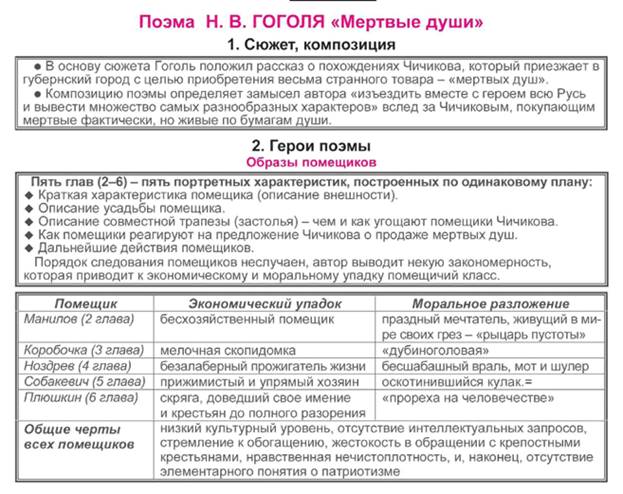 Поэма Н. В. ГОГОЛЯ «Мертвые души»

1. Сюжет, композиция

● В основу сюжета Гоголь положил рассказ о похождениях Чичикова, который приезжает в губернский город с целью приобретения весьма странного товара – «мертвых душ».

● Композицию поэмы определяет замысел автора «изъездить вместе с героем всю Русь и вывести множество самых разнообразных характеров» вслед за Чичиковым, покупающим мертвые фактически, но живые по бумагам души.

2. Герои поэмы

Образы помещиков

Пять глав (2–6) – пять портретных характеристик, построенных по одинаковому плану:
◆ Краткая характеристика помещика (описание внешности).
◆ Описание усадьбы помещика.
◆ Описание совместной трапезы (застолья) – чем и как угощают помещики Чичикова.
◆ Как помещики реагируют на предложение Чичикова о продаже мертвых душ.
◆ Дальнейшие действия помещиков.

Порядок следования помещиков неслучаен, автор выводит некую закономерность, которая приводит к экономическому и моральному упадку помещичий класс.

| Помещик | Экономический упадок | Моральное разложение |
|---|---|---|
| Манилов (2 глава) | бесхозяйственный помещик | праздный мечтатель, живущий в мире своих грез – «рыцарь пустоты» |
| Коробочка (3 глава) | мелочная скопидомка | «дубиноголовая» |
| Ноздрев (4 глава) | безалаберный прожигатель жизни | бесшабашный враль, мот и шулер |
| Собакевич (5 глава) | прижимистый и упрямый хозяин | оскотинившийся кулак.= |
| Плюшкин (6 глава) | скряга, доведший свое имение и крестьян до полного разорения | «прореха на человечестве» |
| Общие черты всех помещиков | низкий культурный уровень, отсутствие интеллектуальных запросов, стремление к обогащению, жестокость в обращении с крепостными крестьянами, нравственная нечистоплотность, и, наконец, отсутствие элементарного понятия о патриотизме | |